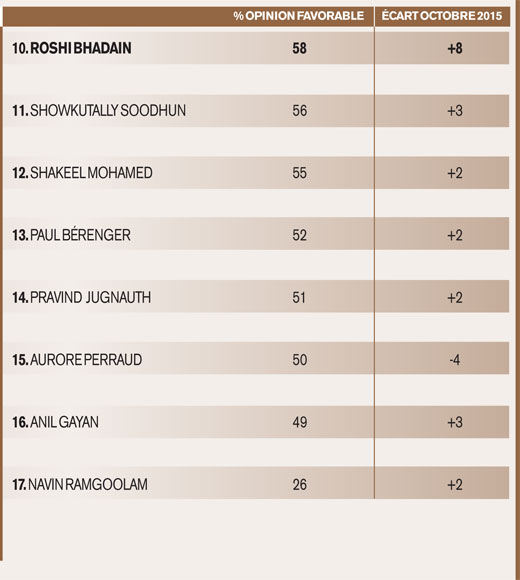 |  | % OPINION FAVORABLE | ÉCART OCTOBRE 2015 |
|---|---|---|
| 10. ROSHI BHADAIN | 58 | +8 |
| 11. SHOWKUTALLY SOODHUN | 56 | +3 |
| 12. SHAKEEL MOHAMED | 55 | +2 |
| 13. PAUL BÉRENGER | 52 | +2 |
| 14. PRAVIND JUGNAUTH | 51 | +2 |
| 15. AURORE PERRAUD | 50 | -4 |
| 16. ANIL GAYAN | 49 | +3 |
| 17. NAVIN RAMGOOLAM | 26 | +2 |